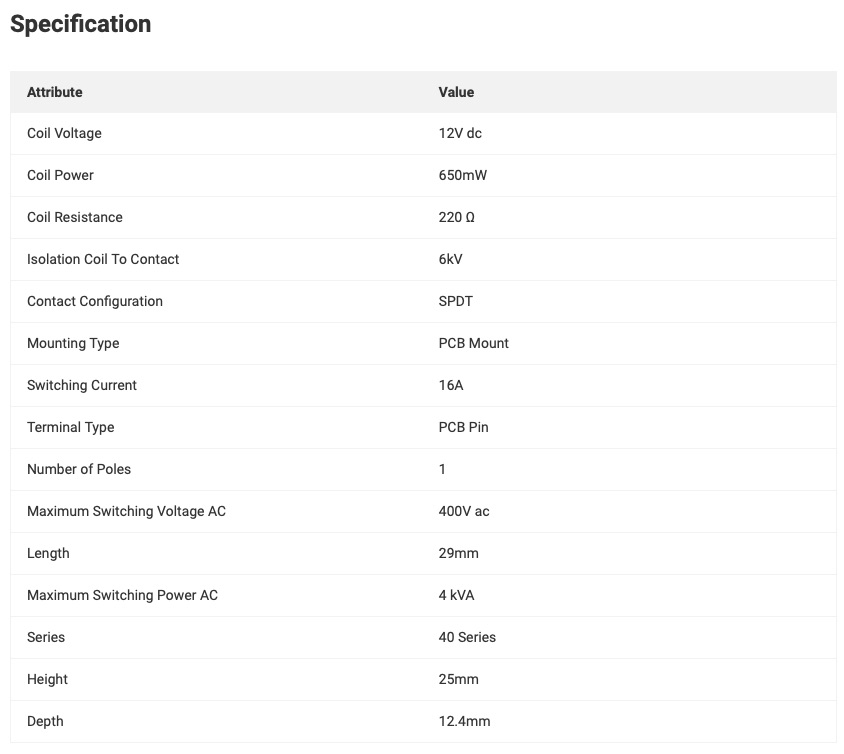 Specification

| Attribute | Value |
|---|---|
| Coil Voltage | 12V dc |
| Coil Power | 650mW |
| Coil Resistance | 220 Ω |
| Isolation Coil To Contact | 6kV |
| Contact Configuration | SPDT |
| Mounting Type | PCB Mount |
| Switching Current | 16A |
| Terminal Type | PCB Pin |
| Number of Poles | 1 |
| Maximum Switching Voltage AC | 400V ac |
| Length | 29mm |
| Maximum Switching Power AC | 4 kVA |
| Series | 40 Series |
| Height | 25mm |
| Depth | 12.4mm |